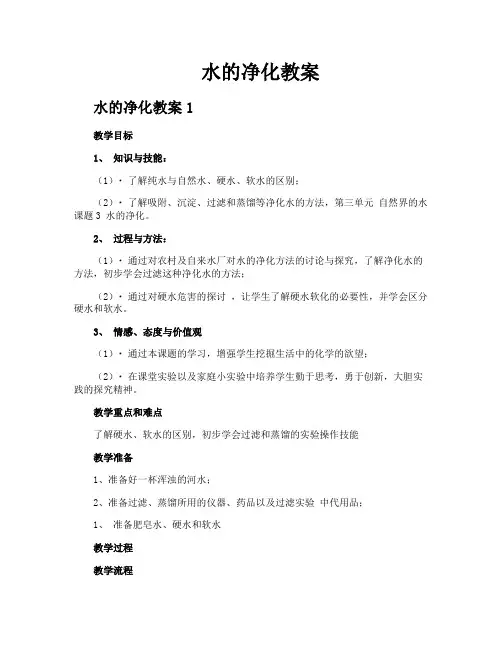 水的净化教案

水的净化教案 1

教学目标

1、 知识与技能：

（1）· 了解纯水与自然水、硬水、软水的区别；

（2）· 了解吸附、沉淀、过滤和蒸馏等净化水的方法，第三单元 自然界的水 课题 3 水的净化。

2、 过程与方法：

（1）· 通过对农村及自来水厂对水的净化方法的讨论与探究，了解净化水的方法，初步学会过滤这种净化水的方法；

（2）· 通过对硬水危害的探讨 ，让学生了解硬水软化的必要性，并学会区分硬水和软水。

3、 情感、态度与价值观

（1）· 通过本课题的学习，增强学生挖掘生活中的化学的欲望；

（2）· 在课堂实验以及家庭小实验中培养学生勤于思考，勇于创新，大胆实践的探究精神。

教学重点和难点

了解硬水、软水的区别，初步学会过滤和蒸馏的实验操作技能

教学准备

1、准备好一杯浑浊的河水；

2、准备过滤、蒸馏所用的仪器、药品以及过滤实验 中代用品；

1、 准备肥皂水、硬水和软水

教学过程

教学流程